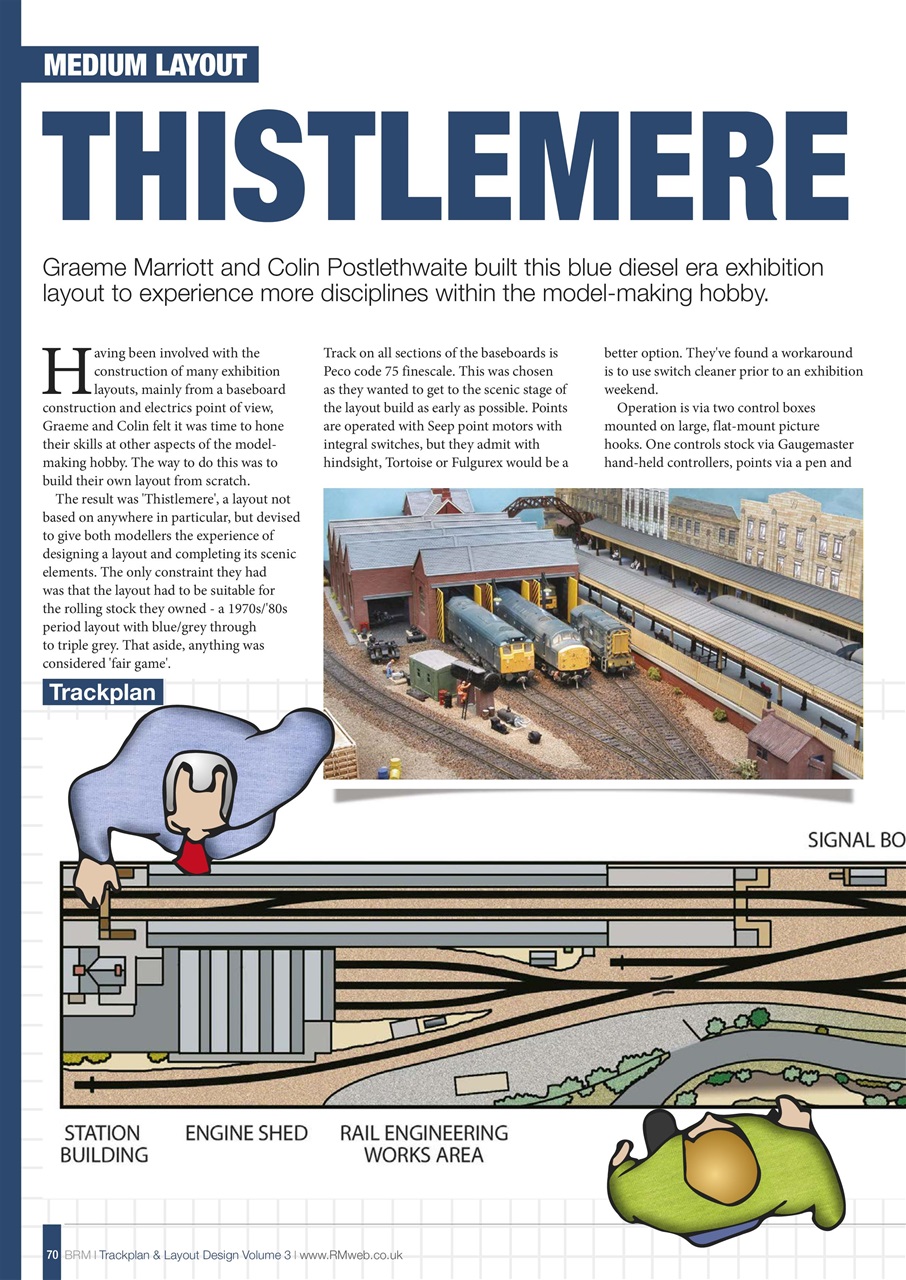 MEDIUM LAYOUT

THISTLEMERE

Graeme Marriott and Colin Postlethwaite built this blue diesel era exhibition layout to experience more disciplines within the model-making hobby.

Having been involved with the construction of many exhibition layouts, mainly from a baseboard construction and electrics point of view, Graeme and Colin felt it was time to hone their skills at other aspects of the model-making hobby. The way to do this was to build their own layout from scratch.

The result was 'Thistlemere', a layout not based on anywhere in particular, but devised to give both modellers the experience of designing a layout and completing its scenic elements. The only constraint they had was that the layout had to be suitable for the rolling stock they owned - a 1970s/'80s period layout with blue/grey through to triple grey. That aside, anything was considered 'fair game'.

Track on all sections of the baseboards is Peco code 75 finescale. This was chosen as they wanted to get to the scenic stage of the layout build as early as possible. Points are operated with Seep point motors with integral switches, but they admit with hindsight, Tortoise or Fulgurex would be a better option. They've found a workaround is to use switch cleaner prior to an exhibition weekend.

Operation is via two control boxes mounted on large, flat-mount picture hooks. One controls stock via Gaugemaster hand-held controllers, points via a pen and

Trackplan

SIGNAL BO

STATION BUILDING

ENGINE SHED

RAIL ENGINEERING WORKS AREA

70 BRM | Trackplan & Layout Design Volume 3 | www.RMweb.co.uk